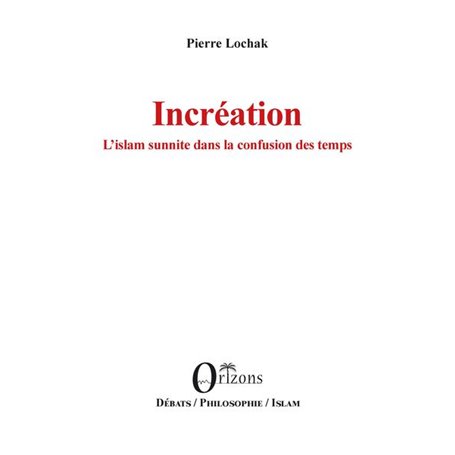 Pierre Lochak

Incréation

L'islam sunnite dans la confusion des temps

Orizons

Débats / Philosophie / Islam